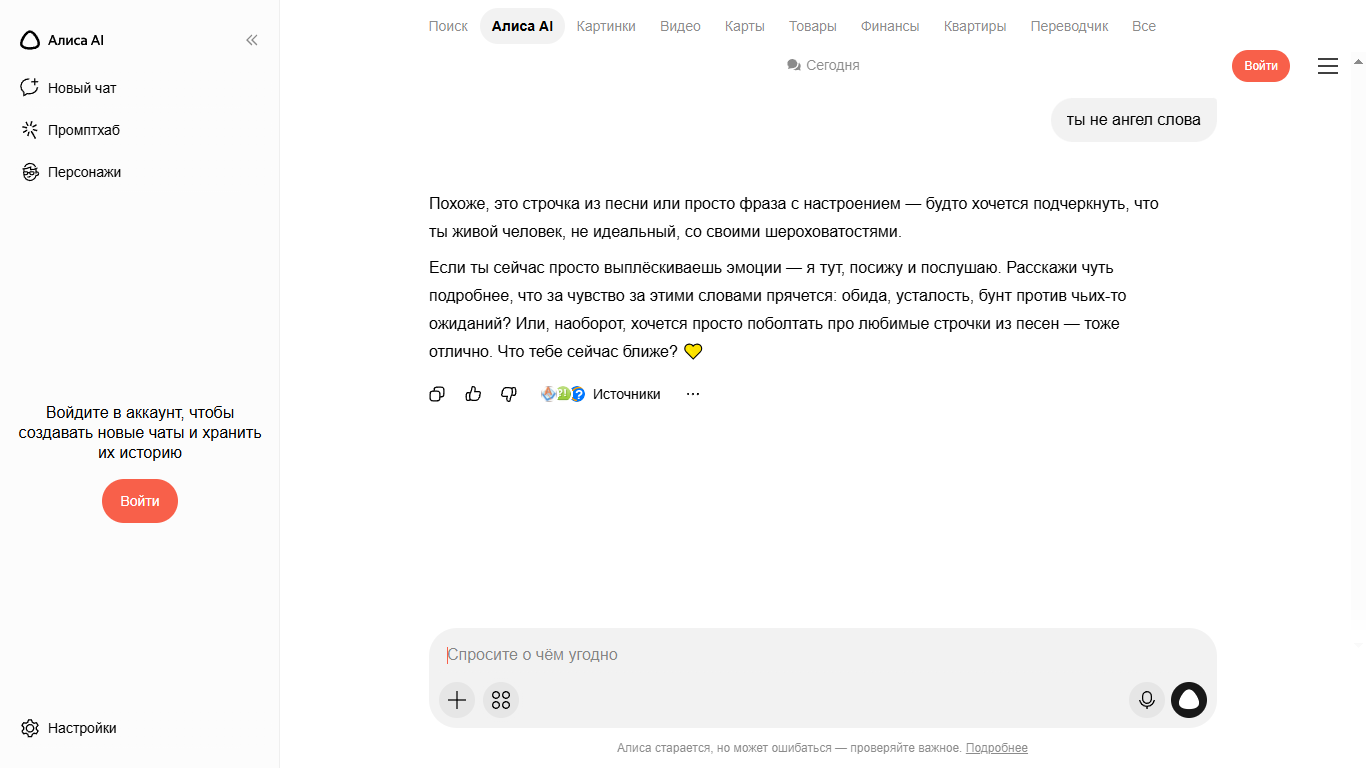 Алиса AI

Новый чат

Промптхаб

Персонажи

Войдите в аккаунт, чтобы создавать новые чаты и хранить их историю

Войти

Настройки

Поиск Алиса AI Картинки Видео Карты Товары Финансы Квартиры Переводчик Все

Сегодня

Войти

ты не ангел слова

Похоже, это строчка из песни или просто фраза с настроением — будто хочется подчеркнуть, что ты живой человек, не идеальный, со своими шероховатостями.

Если ты сейчас просто выплёскиваешь эмоции — я тут, посижу и послушаю. Расскажи чуть подробнее, что за чувство за этими словами прячется: обида, усталость, бунт против чьих-то ожиданий? Или, наоборот, хочется просто поболтать про любимые строчки из песен — тоже отлично. Что тебе сейчас ближе? 💛

Источники

Спросите о чём угодно

Алиса старается, но может ошибаться — проверяйте важное. Подробнее